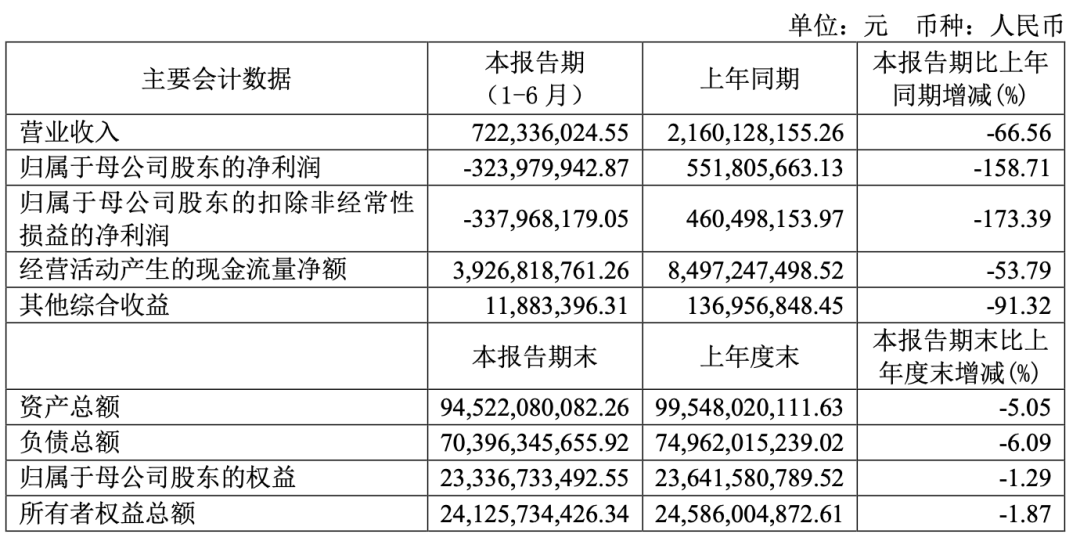 单位：元　币种：人民币

| 主要会计数据 | 本报告期（1-6 月） | 上年同期 | 本报告期比上年同期增减(%) |
|---|---|---|---|
| 营业收入 | 722,336,024.55 | 2,160,128,155.26 | -66.56 |
| 归属于母公司股东的净利润 | -323,979,942.87 | 551,805,663.13 | -158.71 |
| 归属于母公司股东的扣除非经常性损益的净利润 | -337,968,179.05 | 460,498,153.97 | -173.39 |
| 经营活动产生的现金流量净额 | 3,926,818,761.26 | 8,497,247,498.52 | -53.79 |
| 其他综合收益 | 11,883,396.31 | 136,956,848.45 | -91.32 |
|  | 本报告期末 | 上年度末 | 本报告期末比上年度末增减(%) |
| 资产总额 | 94,522,080,082.26 | 99,548,020,111.63 | -5.05 |
| 负债总额 | 70,396,345,655.92 | 74,962,015,239.02 | -6.09 |
| 归属于母公司股东的权益 | 23,336,733,492.55 | 23,641,580,789.52 | -1.29 |
| 所有者权益总额 | 24,125,734,426.34 | 24,586,004,872.61 | -1.87 |